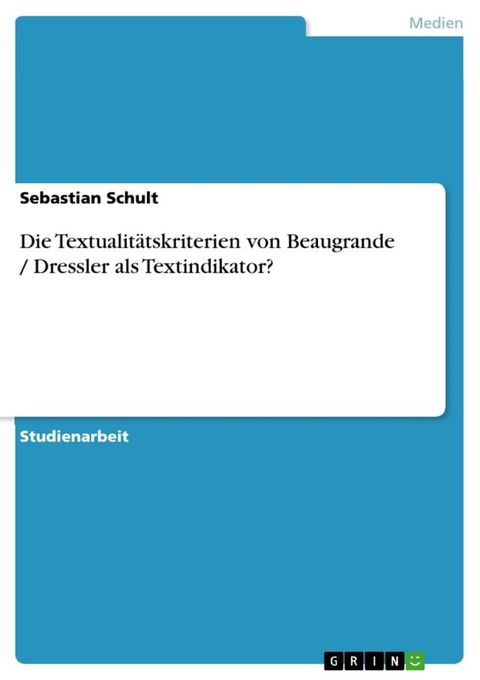 Medien

Sebastian Schult

Die Textualitätskriterien von Beaugrande / Dressler als Textindikator?

Studienarbeit

GRIN